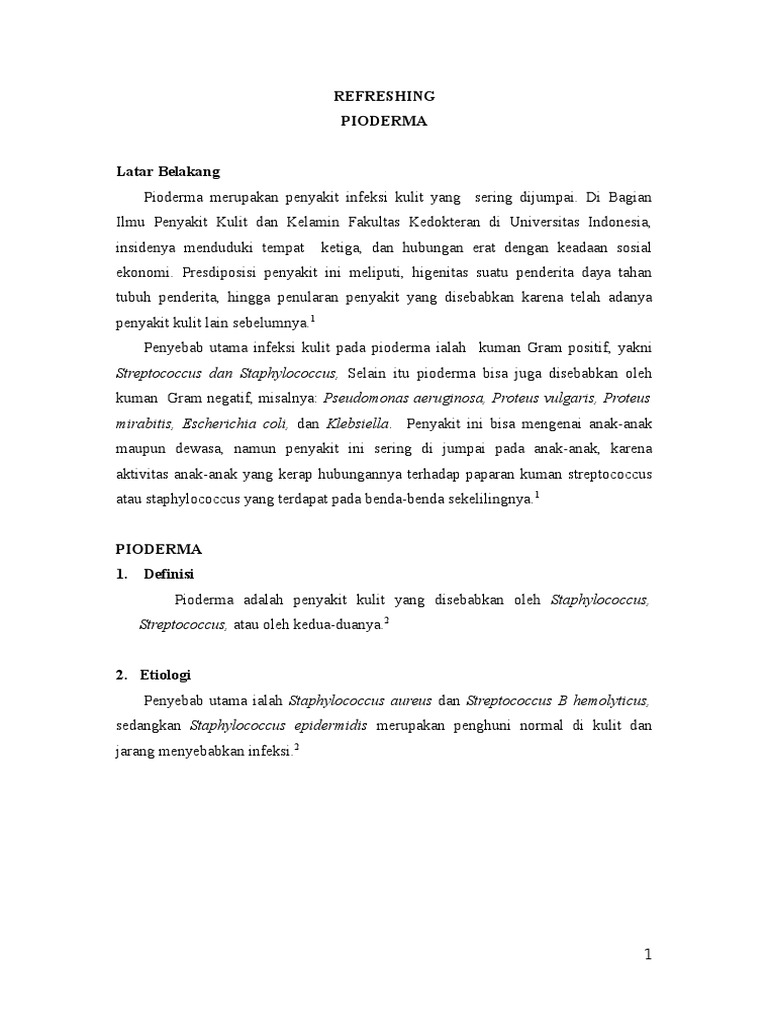 REFRESHING
PIODERMA

Latar Belakang

Pioderma merupakan penyakit infeksi kulit yang sering dijumpai. Di Bagian Ilmu Penyakit Kulit dan Kelamin Fakultas Kedokteran di Universitas Indonesia, insidenya menduduki tempat ketiga, dan hubungan erat dengan keadaan sosial ekonomi. Presdiposisi penyakit ini meliputi, higenitas suatu penderita daya tahan tubuh penderita, hingga penularan penyakit yang disebabkan karena telah adanya penyakit kulit lain sebelumnya.$^1$

Penyebab utama infeksi kulit pada pioderma ialah kuman Gram positif, yakni Streptococcus dan Staphylococcus, Selain itu pioderma bisa juga disebabkan oleh kuman Gram negatif, misalnya: Pseudomonas aeruginosa, Proteus vulgaris, Proteus mirabitis, Escherichia coli, dan Klebsiella. Penyakit ini bisa mengenai anak-anak maupun dewasa, namun penyakit ini sering di jumpai pada anak-anak, karena aktivitas anak-anak yang kerap hubungannya terhadap paparan kuman streptococcus atau staphylococcus yang terdapat pada benda-benda sekelilingnya.$^1$

PIODERMA

1. Definisi

Pioderma adalah penyakit kulit yang disebabkan oleh Staphylococcus, Streptococcus, atau oleh kedua-duanya.$^2$

2. Etiologi

Penyebab utama ialah Staphylococcus aureus dan Streptococcus B hemolyticus, sedangkan Staphylococcus epidermidis merupakan penghuni normal di kulit dan jarang menyebabkan infeksi.$^2$

1